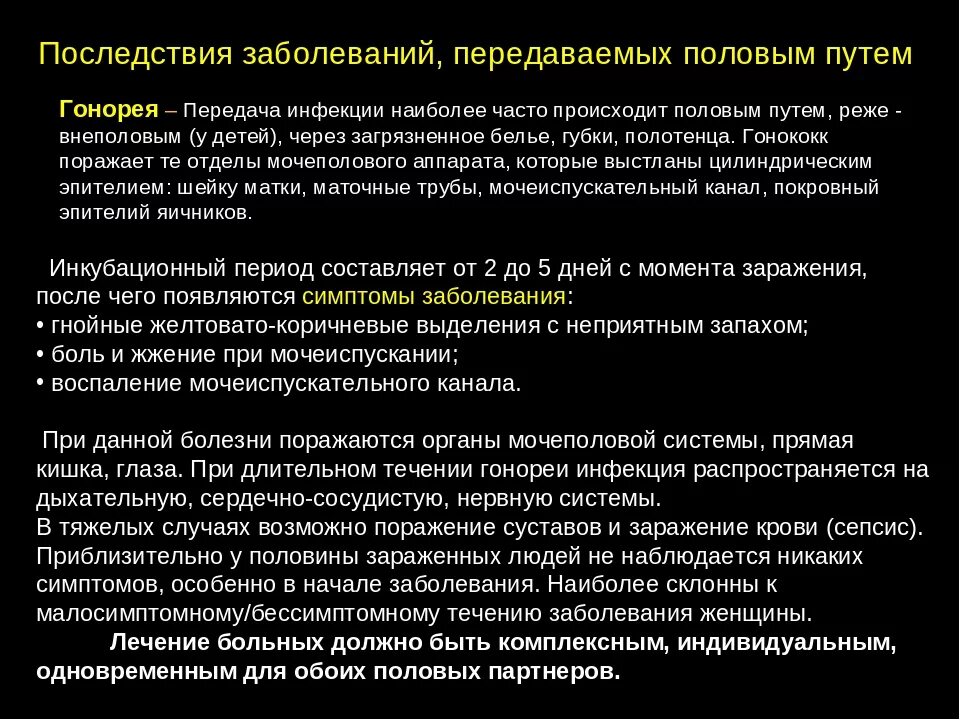 Последствия заболеваний, передаваемых половым путем

Гонорея – Передача инфекции наиболее часто происходит половым путем, реже - внеполовым (у детей), через загрязненное белье, губки, полотенца. Гонококк поражает те отделы мочеполового аппарата, которые выстланы цилиндрическим эпителием: шейку матки, маточные трубы, мочеиспускательный канал, покровный эпителий яичников.

Инкубационный период составляет от 2 до 5 дней с момента заражения, после чего появляются симптомы заболевания:
• гнойные желтовато-коричневые выделения с неприятным запахом;
• боль и жжение при мочеиспускании;
• воспаление мочеиспускательного канала.

При данной болезни поражаются органы мочеполовой системы, прямая кишка, глаза. При длительном течении гонореи инфекция распространяется на дыхательную, сердечно-сосудистую, нервную системы.
В тяжелых случаях возможно поражение суставов и заражение крови (сепсис).
Приблизительно у половины зараженных людей не наблюдается никаких симптомов, особенно в начале заболевания. Наиболее склонны к малосимптомному/бессимптомному течению заболевания женщины.
Лечение больных должно быть комплексным, индивидуальным, одновременным для обоих половых партнеров.